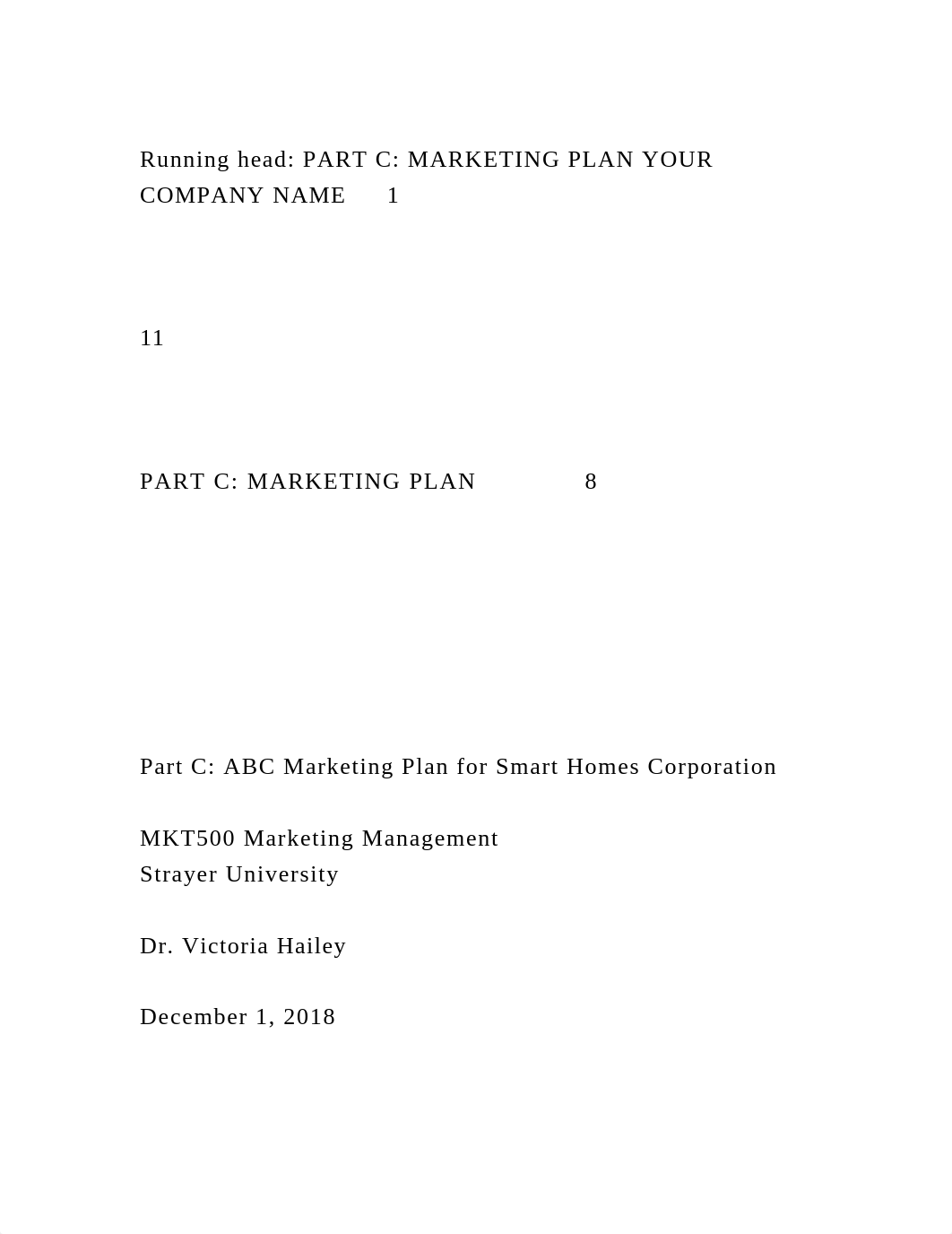 Running head: PART C: MARKETING PLAN YOUR COMPANY NAME 1

11

PART C: MARKETING PLAN 8

Part C: ABC Marketing Plan for Smart Homes Corporation

MKT500 Marketing Management
Strayer University

Dr. Victoria Hailey

December 1, 2018